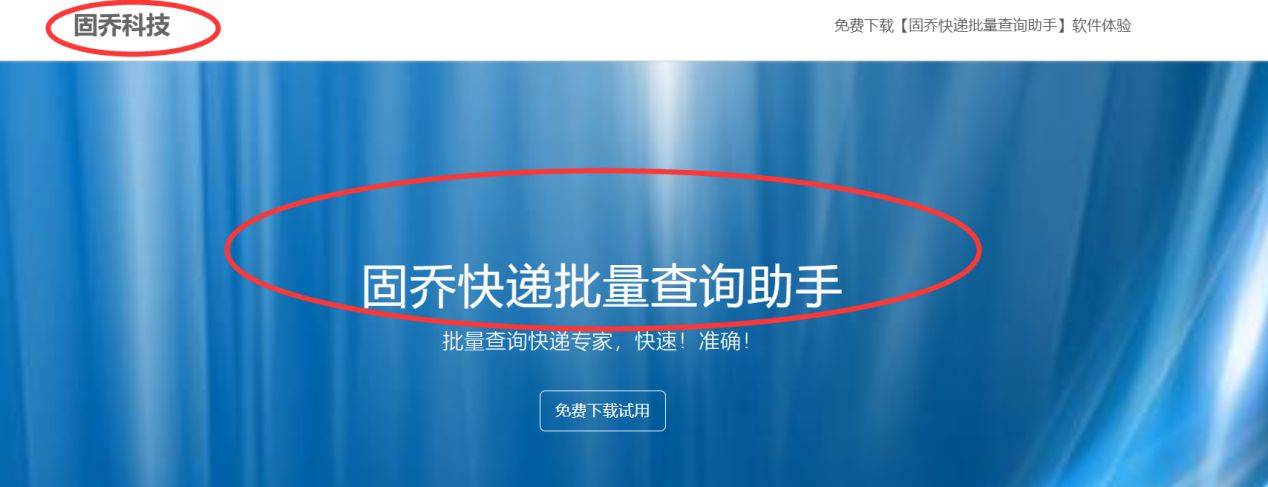 固乔科技

免费下载【固乔快递批量查询助手】软件体验

固乔快递批量查询助手

批量查询快递专家，快速！准确！

免费下载试用